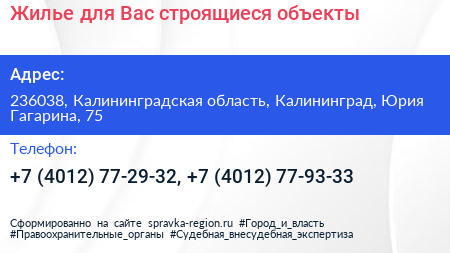 Жилье для Вас строящиеся объекты

Адрес:

236038, Калининградская область, Калининград, Юрия Гагарина, 75

Телефон:

+7 (4012) 77-29-32, +7 (4012) 77-93-33

Сформированно на сайте spravka-region.ru #Город_и_власть #Правоохранительные_органы #Судебная_внесудебная_экспертиза